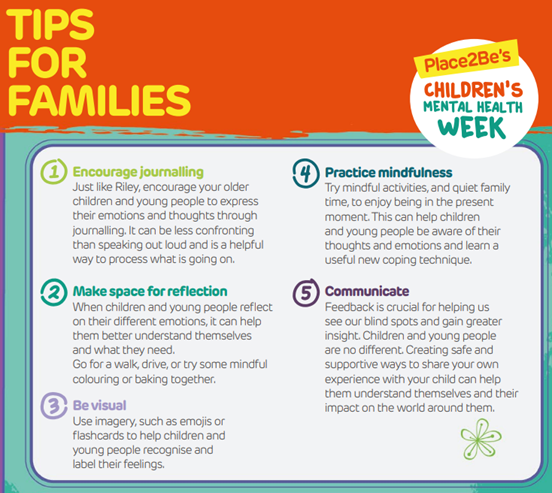 TIPS FOR FAMILIES

Place2Be's
CHILDREN'S MENTAL HEALTH WEEK

1 Encourage journalling
Just like Riley, encourage your older children and young people to express their emotions and thoughts through journalling. It can be less confronting than speaking out loud and is a helpful way to process what is going on.

2 Make space for reflection
When children and young people reflect on their different emotions, it can help them better understand themselves and what they need.
Go for a walk, drive, or try some mindful colouring or baking together.

3 Be visual
Use imagery, such as emojis or flashcards to help children and young people recognise and label their feelings.

4 Practice mindfulness
Try mindful activities, and quiet family time, to enjoy being in the present moment. This can help children and young people be aware of their thoughts and emotions and learn a useful new coping technique.

5 Communicate
Feedback is crucial for helping us see our blind spots and gain greater insight. Children and young people are no different. Creating safe and supportive ways to share your own experience with your child can help them understand themselves and their impact on the world around them.